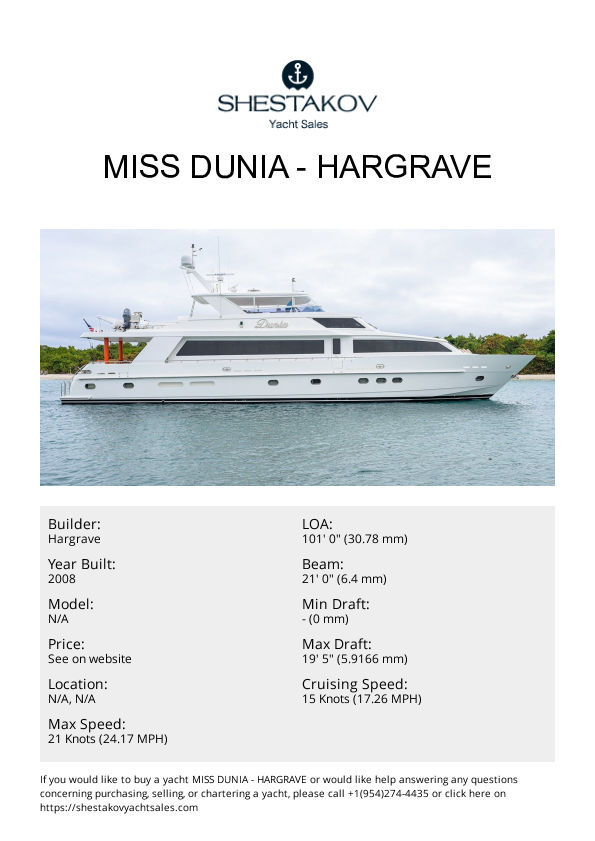 SHESTAKOV
Yacht Sales

MISS DUNIA - HARGRAVE

Dunia

Builder:
Hargrave

Year Built:
2008

Model:
N/A

Price:
See on website

Location:
N/A, N/A

Max Speed:
21 Knots (24.17 MPH)

LOA:
101' 0" (30.78 mm)

Beam:
21' 0" (6.4 mm)

Min Draft:
- (0 mm)

Max Draft:
19' 5" (5.9166 mm)

Cruising Speed:
15 Knots (17.26 MPH)

If you would like to buy a yacht MISS DUNIA - HARGRAVE or would like help answering any questions concerning purchasing, selling, or chartering a yacht, please call +1(954)274-4435 or click here on https://shestakovyachtsales.com